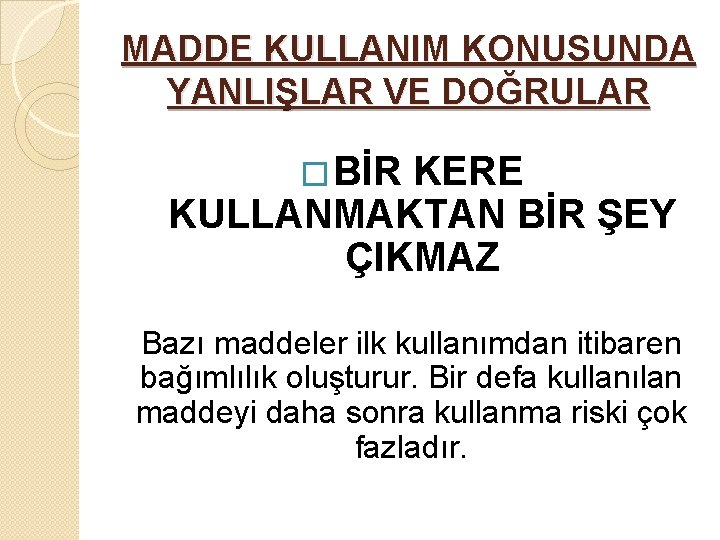 MADDE KULLANIM KONUSUNDA YANLIŞLAR VE DOĞRULAR

BİR KERE KULLANMAKTAN BİR ŞEY ÇIKMAZ

Bazı maddeler ilk kullanımdan itibaren bağımlılık oluşturur. Bir defa kullanılan maddeyi daha sonra kullanma riski çok fazladır.